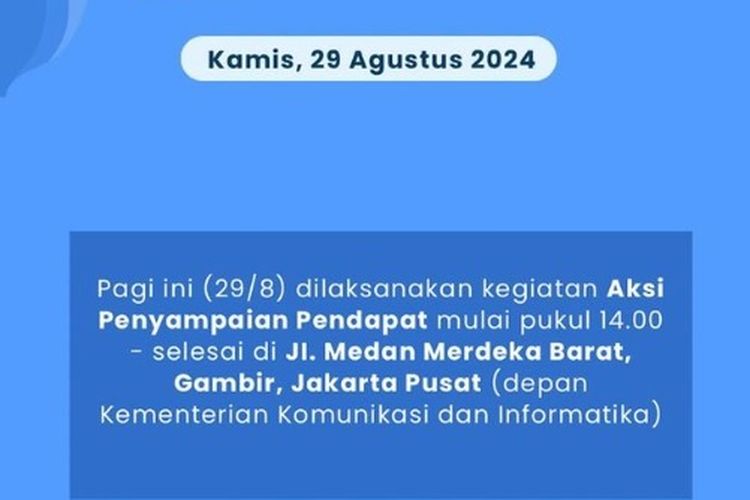 Kamis, 29 Agustus 2024

Pagi ini (29/8) dilaksanakan kegiatan Aksi Penyampaian Pendapat mulai pukul 14.00 - selesai di Jl. Medan Merdeka Barat, Gambir, Jakarta Pusat (depan Kementerian Komunikasi dan Informatika)